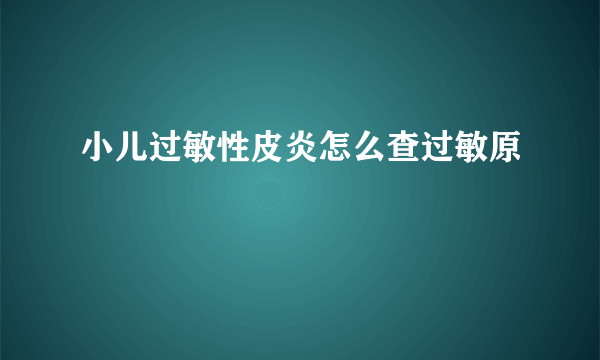 小儿过敏性皮炎怎么查过敏原